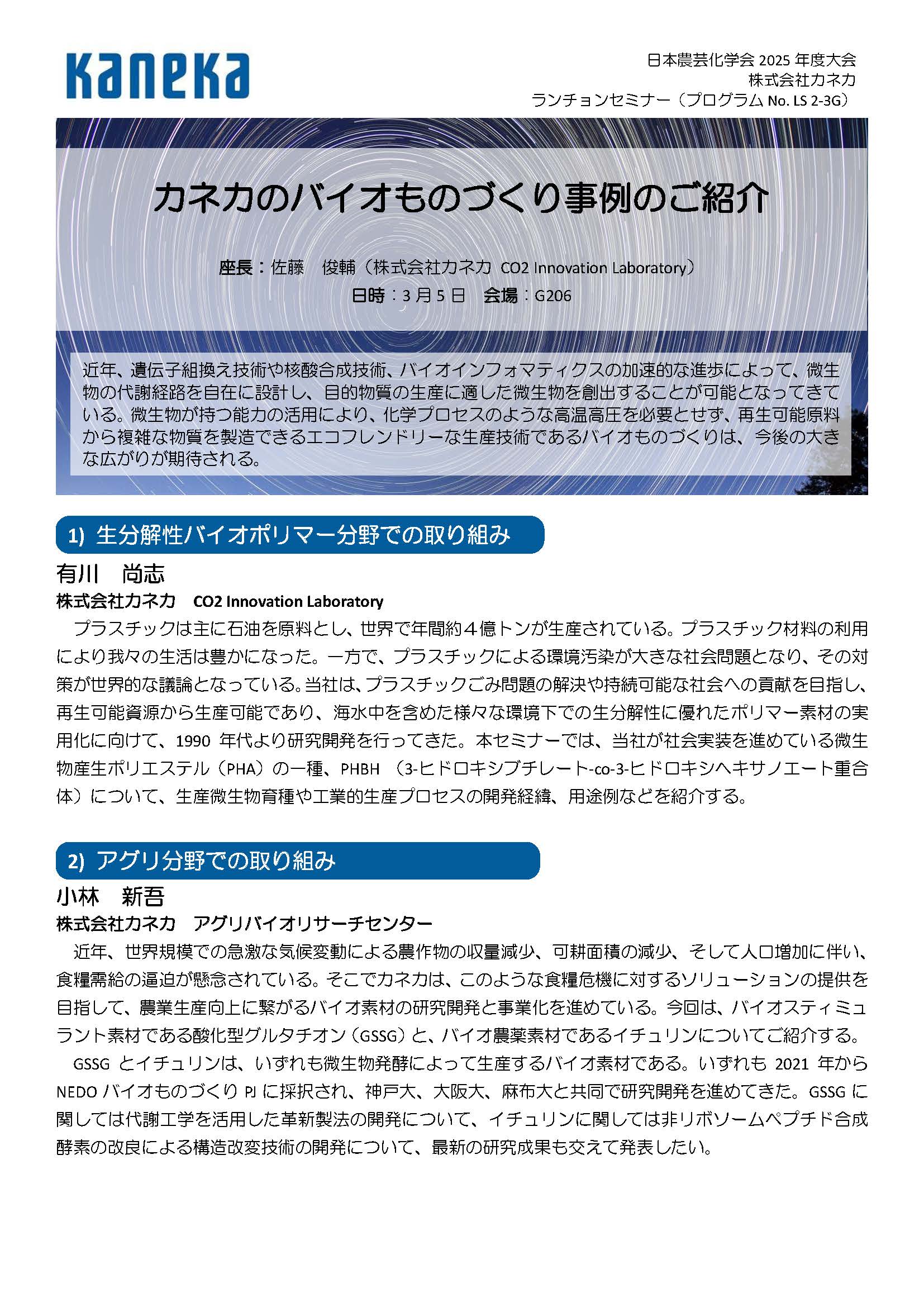 Kaneka

日本農芸化学会 2025 年度大会
株式会社カネカ
ランチョンセミナー（プログラム No. LS 2-3G）

カネカのバイオものづくり事例のご紹介

座長：佐藤　俊輔（株式会社カネカ CO2 Innovation Laboratory）
日時：3 月 5 日　会場：G206

近年、遺伝子組換え技術や核酸合成技術、バイオインフォマティクスの加速的な進歩によって、微生物の代謝経路を自在に設計し、目的物質の生産に適した微生物を創出することが可能となってきている。微生物が持つ能力の活用により、化学プロセスのような高温高圧を必要とせず、再生可能原料から複雑な物質を製造できるエコフレンドリーな生産技術であるバイオものづくりは、今後の大きな広がりが期待される。

1) 生分解性バイオポリマー分野での取り組み

有川　尚志
株式会社カネカ　CO2 Innovation Laboratory
プラスチックは主に石油を原料とし、世界で年間約４億トンが生産されている。プラスチック材料の利用により我々の生活は豊かになった。一方で、プラスチックによる環境汚染が大きな社会問題となり、その対策が世界的な議論となっている。当社は、プラスチックごみ問題の解決や持続可能な社会への貢献を目指し、再生可能資源から生産可能であり、海水中を含めた様々な環境下での生分解性に優れたポリマー素材の実用化に向けて、1990 年代より研究開発を行ってきた。本セミナーでは、当社が社会実装を進めている微生物産生ポリエステル（PHA）の一種、PHBH （3-ヒドロキシブチレート-co-3-ヒドロキシヘキサノエート重合体）について、生産微生物育種や工業的生産プロセスの開発経緯、用途例などを紹介する。

2) アグリ分野での取り組み

小林　新吾
株式会社カネカ　アグリバイオリサーチセンター
近年、世界規模での急激な気候変動による農作物の収量減少、可耕面積の減少、そして人口増加に伴い、食糧需給の逼迫が懸念されている。そこでカネカは、このような食糧危機に対するソリューションの提供を目指して、農業生産向上に繋がるバイオ素材の研究開発と事業化を進めている。今回は、バイオスティミュラント素材である酸化型グルタチオン（GSSG）と、バイオ農薬素材であるイチュリンについてご紹介する。
GSSG とイチュリンは、いずれも微生物発酵によって生産するバイオ素材である。いずれも 2021 年から NEDO バイオものづくり PJ に採択され、神戸大、大阪大、麻布大と共同で研究開発を進めてきた。GSSG に関しては代謝工学を活用した革新製法の開発について、イチュリンに関しては非リボソームペプチド合成酵素の改良による構造改変技術の開発について、最新の研究成果も交えて発表したい。